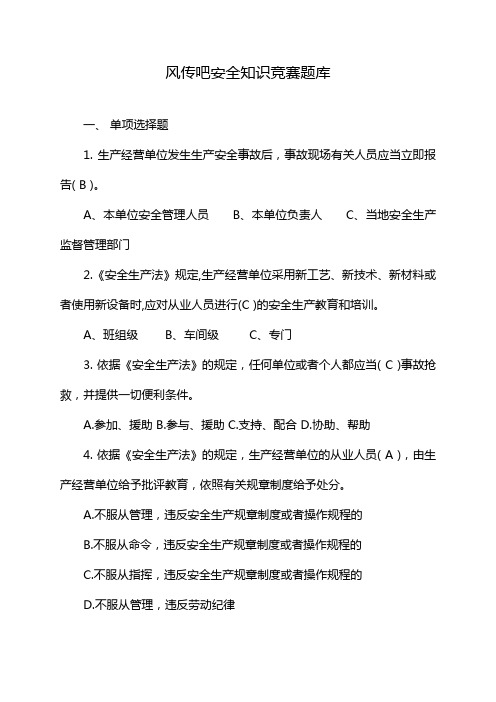 风传吧安全知识竞赛题库

一、 单项选择题

1. 生产经营单位发生生产安全事故后，事故现场有关人员应当立即报告( B )。

A、本单位安全管理人员　　B、本单位负责人　　C、当地安全生产监督管理部门

2.《安全生产法》规定,生产经营单位采用新工艺、新技术、新材料或者使用新设备时,应对从业人员进行(C )的安全生产教育和培训。

A、班组级　　B、车间级　　C、专门

3. 依据《安全生产法》的规定，任何单位或者个人都应当( C )事故抢救，并提供一切便利条件。

A.参加、援助 B.参与、援助 C.支持、配合 D.协助、帮助

4. 依据《安全生产法》的规定，生产经营单位的从业人员( A )，由生产经营单位给予批评教育，依照有关规章制度给予处分。

A.不服从管理，违反安全生产规章制度或者操作规程的

B.不服从命令，违反安全生产规章制度或者操作规程的

C.不服从指挥，违反安全生产规章制度或者操作规程的

D.不服从管理，违反劳动纪律